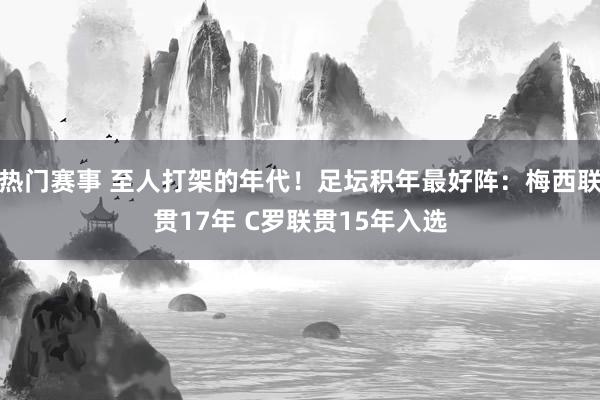 热门赛事 至人打架的年代！足坛积年最好阵：梅西联贯17年 C罗联贯15年入选